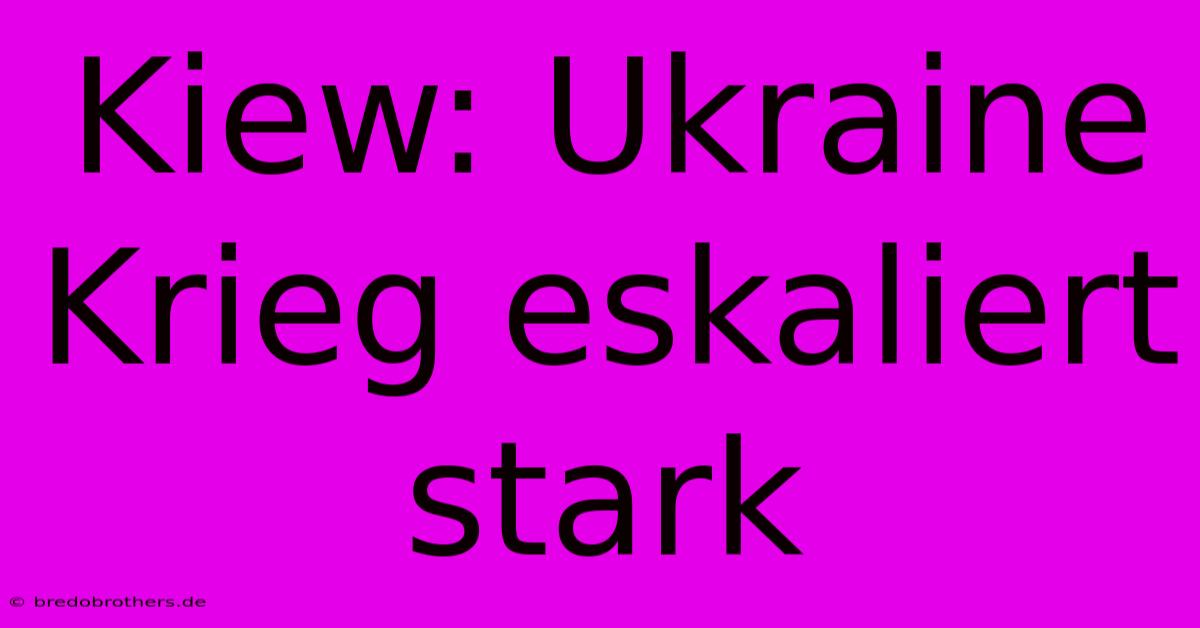 Kiew: Ukraine Krieg eskaliert stark

© bredobrothers.de